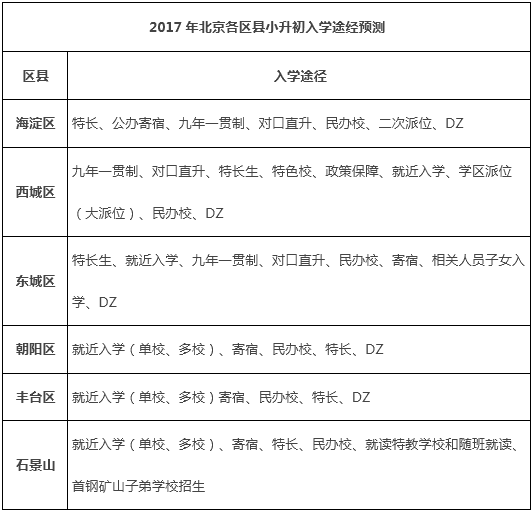 2017 年北京各区县小升初入学途经预测

| 区县 | 入学途径 |
|---|---|
| 海淀区 | 特长、公办寄宿、九年一贯制、对口直升、民办校、二次派位、DZ |
| 西城区 | 九年一贯制、对口直升、特长生、特色校、政策保障、就近入学、学区派位（大派位）、民办校、DZ |
| 东城区 | 特长生、就近入学、九年一贯制、对口直升、民办校、寄宿、相关人员子女入学、DZ |
| 朝阳区 | 就近入学（单校、多校）、寄宿、民办校、特长、DZ |
| 丰台区 | 就近入学（单校、多校）寄宿、民办校、特长、DZ |
| 石景山 | 就近入学（单校、多校）、寄宿、特长、民办校、就读特教学校和随班就读、首钢矿山子弟学校招生 |